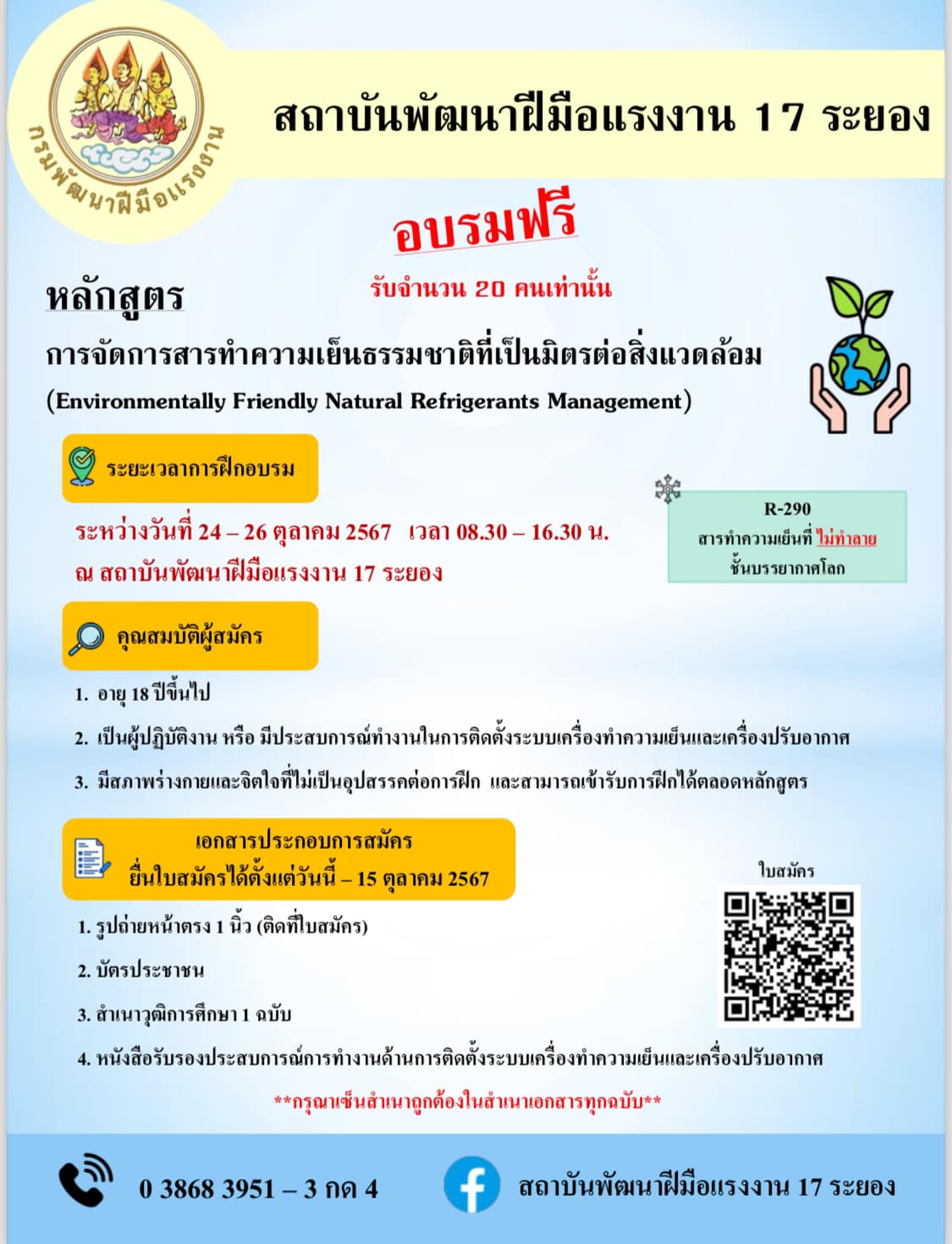 กรมพัฒนาฝีมือแรงงาน

สถาบันพัฒนาฝีมือแรงงาน 17 ระยอง

อบรมฟรี

รับจำนวน 20 คนเท่านั้น

หลักสูตร

การจัดการสารทำความเย็นธรรมชาติที่เป็นมิตรต่อสิ่งแวดล้อม

(Environmentally Friendly Natural Refrigerants Management)

ระยะเวลาการฝึกอบรม

ระหว่างวันที่ 24 – 26 ตุลาคม 2567 เวลา 08.30 – 16.30 น.

ณ สถาบันพัฒนาฝีมือแรงงาน 17 ระยอง

R-290
สารทำความเย็นที่ ไม่ทำลาย ชั้นบรรยากาศโลก

คุณสมบัติผู้สมัคร

1. อายุ 18 ปีขึ้นไป

2. เป็นผู้ปฏิบัติงาน หรือ มีประสบการณ์ทำงานในการติดตั้งระบบเครื่องทำความเย็นและเครื่องปรับอากาศ

3. มีสภาพร่างกายและจิตใจที่ไม่เป็นอุปสรรคต่อการฝึก และสามารถเข้ารับการฝึกได้ตลอดหลักสูตร

เอกสารประกอบการสมัคร
ยื่นใบสมัครได้ตั้งแต่วันนี้ – 15 ตุลาคม 2567

ใบสมัคร

1. รูปถ่ายหน้าตรง 1 นิ้ว (ติดที่ใบสมัคร)

2. บัตรประชาชน

3. สำเนาวุฒิการศึกษา 1 ฉบับ

4. หนังสือรับรองประสบการณ์การทำงานด้านการติดตั้งระบบเครื่องทำความเย็นและเครื่องปรับอากาศ

**กรุณาเซ็นสำเนาถูกต้องในสำเนาเอกสารทุกฉบับ**

0 3868 3951 – 3 กด 4

สถาบันพัฒนาฝีมือแรงงาน 17 ระยอง